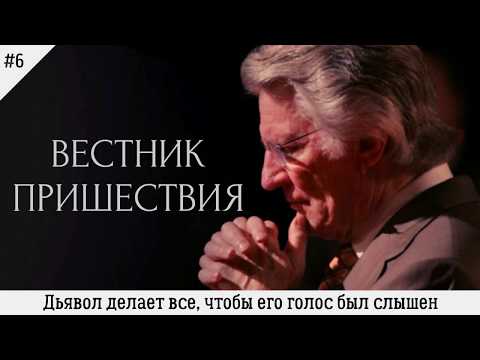 #6

ВЕСТНИК ПРИШЕСТВИЯ

Дьявол делает все, чтобы его голос был слышен